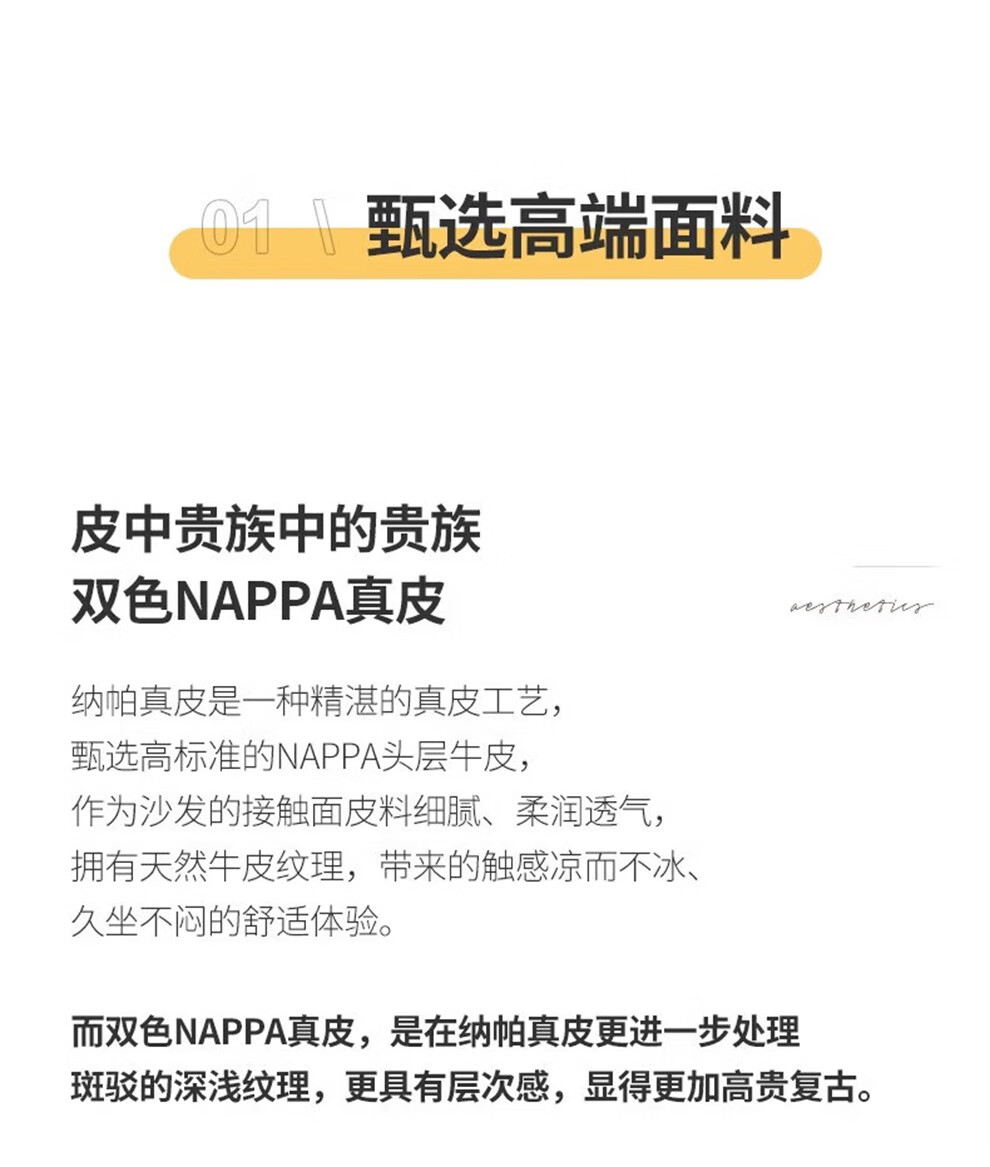 01 \ 甄选高端面料

皮中贵族中的贵族
双色NAPPA真皮

aesthetics

纳帕真皮是一种精湛的真皮工艺，
甄选高标准的NAPPA头层牛皮，
作为沙发的接触面皮料细腻、柔润透气，
拥有天然牛皮纹理，带来的触感凉而不冰、
久坐不闷的舒适体验。

而双色NAPPA真皮，是在纳帕真皮更进一步处理
斑驳的深浅纹理，更具有层次感，显得更加高贵复古。